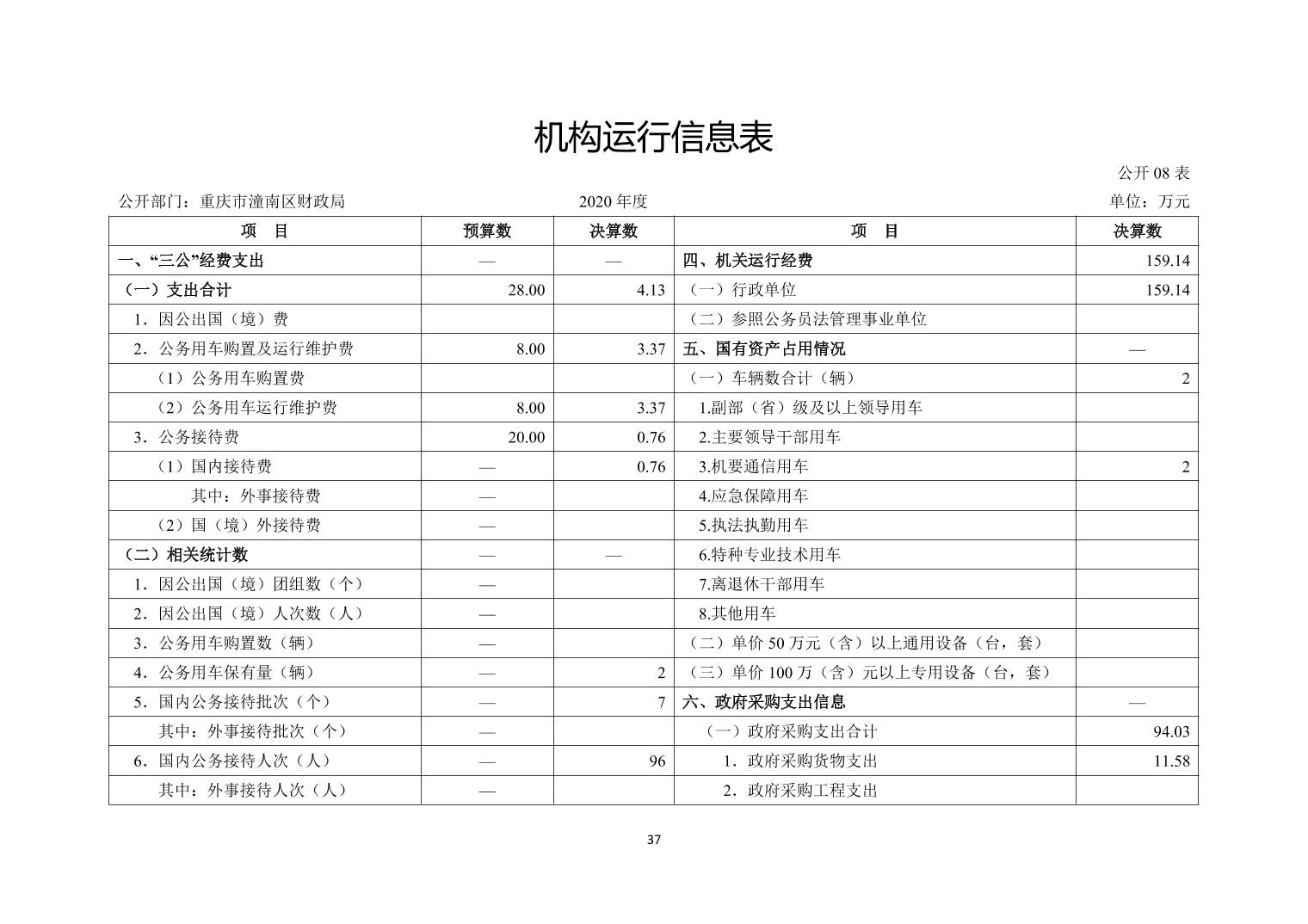 机构运行信息表

公开 08 表

公开部门：重庆市潼南区财政局　　2020 年度　　单位：万元

| 项　目 | 预算数 | 决算数 | 项　目 | 决算数 |
|---|---|---|---|---|
| 一、“三公”经费支出 | — | — | 四、机关运行经费 | 159.14 |
| （一）支出合计 | 28.00 | 4.13 | （一）行政单位 | 159.14 |
| 1．因公出国（境）费 | | | （二）参照公务员法管理事业单位 | |
| 2．公务用车购置及运行维护费 | 8.00 | 3.37 | 五、国有资产占用情况 | — |
| （1）公务用车购置费 | | | （一）车辆数合计（辆） | 2 |
| （2）公务用车运行维护费 | 8.00 | 3.37 | 1.副部（省）级及以上领导用车 | |
| 3．公务接待费 | 20.00 | 0.76 | 2.主要领导干部用车 | |
| （1）国内接待费 | — | 0.76 | 3.机要通信用车 | 2 |
| 其中：外事接待费 | — | | 4.应急保障用车 | |
| （2）国（境）外接待费 | — | | 5.执法执勤用车 | |
| （二）相关统计数 | — | — | 6.特种专业技术用车 | |
| 1．因公出国（境）团组数（个） | — | | 7.离退休干部用车 | |
| 2．因公出国（境）人次数（人） | — | | 8.其他用车 | |
| 3．公务用车购置数（辆） | — | | （二）单价 50 万元（含）以上通用设备（台，套） | |
| 4．公务用车保有量（辆） | — | 2 | （三）单价 100 万（含）元以上专用设备（台，套） | |
| 5．国内公务接待批次（个） | — | 7 | 六、政府采购支出信息 | — |
| 其中：外事接待批次（个） | — | | （一）政府采购支出合计 | 94.03 |
| 6．国内公务接待人次（人） | — | 96 | 1．政府采购货物支出 | 11.58 |
| 其中：外事接待人次（人） | — | | 2．政府采购工程支出 | |

37